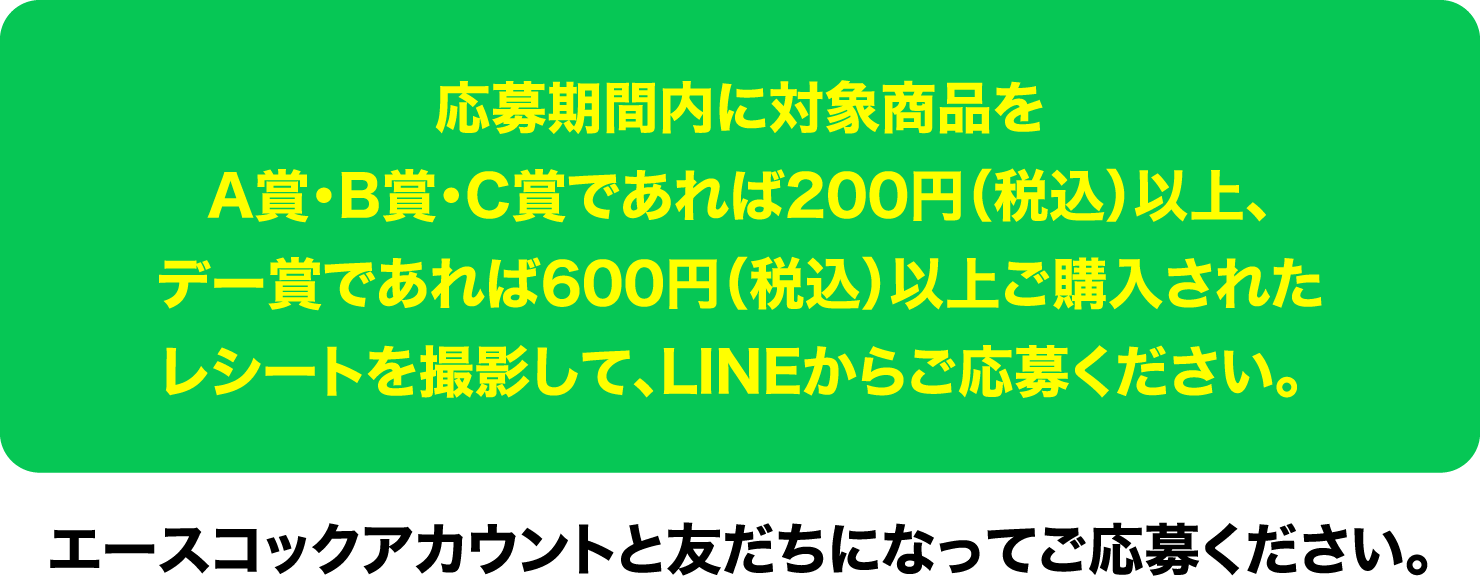 応募期間内に対象商品を
A賞・B賞・C賞であれば200円（税込）以上、
デー賞であれば600円（税込）以上ご購入された
レシートを撮影して、LINEからご応募ください。

エースコックアカウントと友だちになってご応募ください。